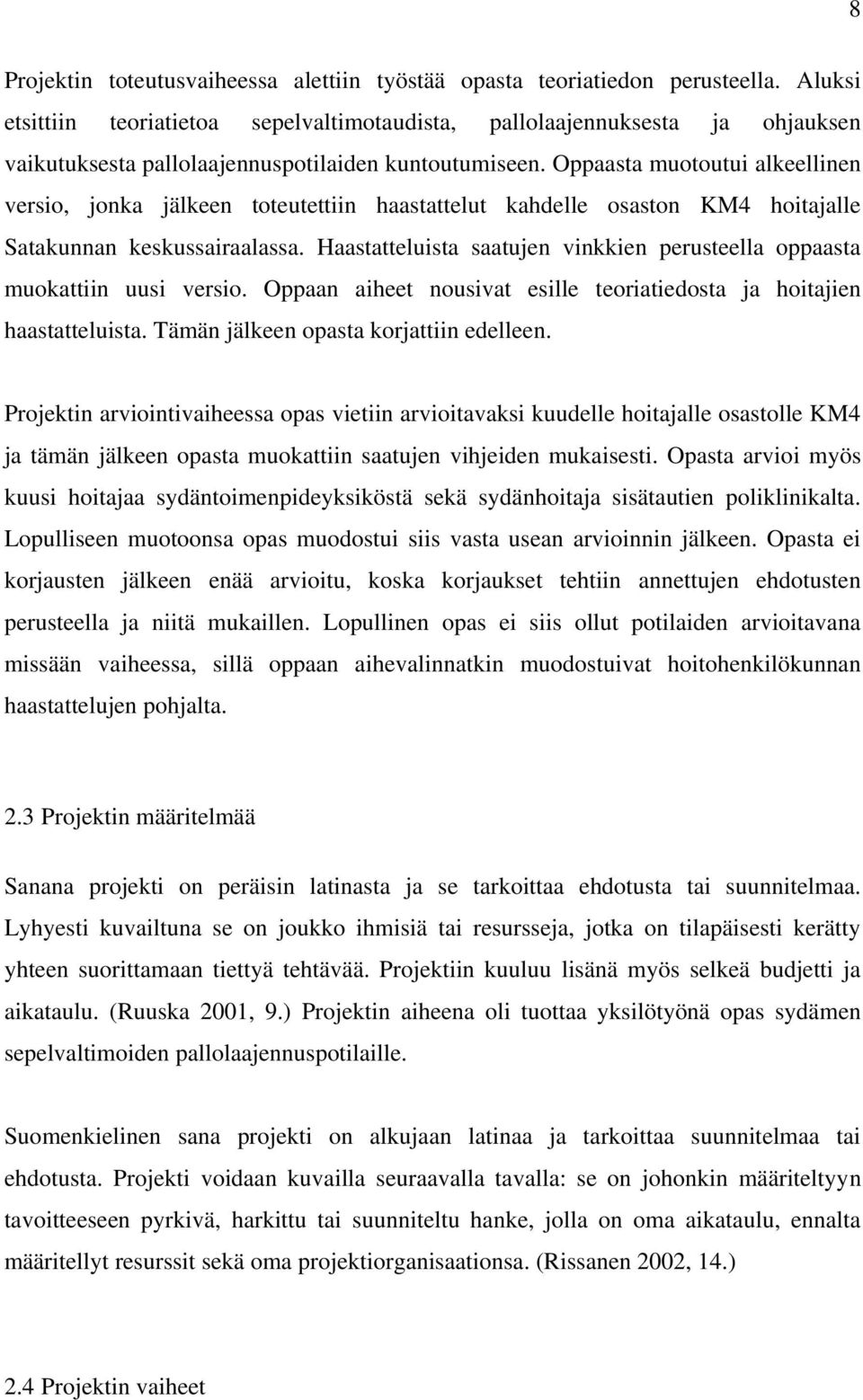 8

Projektin toteutusvaiheessa alettiin työstää opasta teoriatiedon perusteella. Aluksi etsittiin teoriatietoa sepelvaltimotaudista, pallolaajennuksesta ja ohjauksen vaikutuksesta pallolaajennuspotilaiden kuntoutumiseen. Oppaasta muotoutui alkeellinen versio, jonka jälkeen toteutettiin haastattelut kahdelle osaston KM4 hoitajalle Satakunnan keskussairaalassa. Haastatteluista saatujen vinkkien perusteella oppaasta muokattiin uusi versio. Oppaan aiheet nousivat esille teoriatiedosta ja hoitajien haastatteluista. Tämän jälkeen opasta korjattiin edelleen.

Projektin arviointivaiheessa opas vietiin arvioitavaksi kuudelle hoitajalle osastolle KM4 ja tämän jälkeen opasta muokattiin saatujen vihjeiden mukaisesti. Opasta arvioi myös kuusi hoitajaa sydäntoimenpideyksiköstä sekä sydänhoitaja sisätautien poliklinikalta. Lopulliseen muotoonsa opas muodostui siis vasta usean arvioinnin jälkeen. Opasta ei korjausten jälkeen enää arvioitu, koska korjaukset tehtiin annettujen ehdotusten perusteella ja niitä mukaillen. Lopullinen opas ei siis ollut potilaiden arvioitavana missään vaiheessa, sillä oppaan aihevalinnatkin muodostuivat hoitohenkilökunnan haastattelujen pohjalta.

2.3 Projektin määritelmää

Sanana projekti on peräisin latinasta ja se tarkoittaa ehdotusta tai suunnitelmaa. Lyhyesti kuvailtuna se on joukko ihmisiä tai resursseja, jotka on tilapäisesti kerätty yhteen suorittamaan tiettyä tehtävää. Projektiin kuuluu lisänä myös selkeä budjetti ja aikataulu. (Ruuska 2001, 9.) Projektin aiheena oli tuottaa yksilötyönä opas sydämen sepelvaltimoiden pallolaajennuspotilaille.

Suomenkielinen sana projekti on alkujaan latinaa ja tarkoittaa suunnitelmaa tai ehdotusta. Projekti voidaan kuvailla seuraavalla tavalla: se on johonkin määriteltyyn tavoitteeseen pyrkivä, harkittu tai suunniteltu hanke, jolla on oma aikataulu, ennalta määritellyt resurssit sekä oma projektiorganisaationsa. (Rissanen 2002, 14.)

2.4 Projektin vaiheet